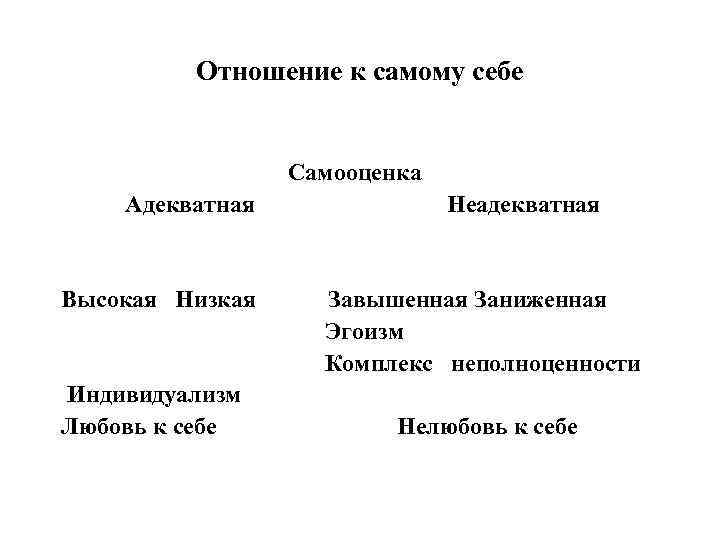 Отношение к самому себе

Самооценка

Адекватная

Неадекватная

Высокая Низкая

Завышенная Заниженная

Эгоизм

Комплекс неполноценности

Индивидуализм

Любовь к себе

Нелюбовь к себе